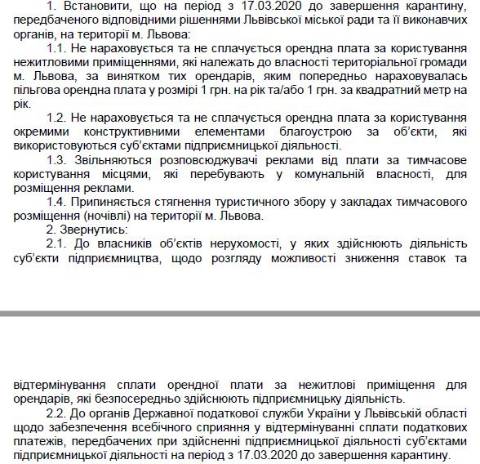 1. Встановити, що на період з 17.03.2020 до завершення карантину, передбаченого відповідними рішеннями Львівської міської ради та її виконавчих органів, на території м. Львова:

1.1. Не нараховується та не сплачується орендна плата за користування нежитловими приміщеннями, які належать до власності територіальної громади м. Львова, за винятком тих орендарів, яким попередньо нараховувалась пільгова орендна плата у розмірі 1 грн. на рік та/або 1 грн. за квадратний метр на рік.

1.2. Не нараховується та не сплачується орендна плата за користування окремими конструктивними елементами благоустрою за об'єкти, які використовуються суб'єктами підприємницької діяльності.

1.3. Звільняються розповсюджувачі реклами від плати за тимчасове користування місцями, які перебувають у комунальній власності, для розміщення реклами.

1.4. Припиняється стягнення туристичного збору у закладах тимчасового розміщення (ночівлі) на території м. Львова.

2. Звернутись:

2.1. До власників об'єктів нерухомості, у яких здійснюють діяльність суб'єкти підприємництва, щодо розгляду можливості зниження ставок та

відтермінування сплати орендної плати за нежитлові приміщення для орендарів, які безпосередньо здійснюють підприємницьку діяльність.

2.2. До органів Державної податкової служби України у Львівській області щодо забезпечення всебічного сприяння у відтермінуванні сплати податкових платежів, передбачених при здійсненні підприємницької діяльності суб'єктами підприємницької діяльності на період з 17.03.2020 до завершення карантину.